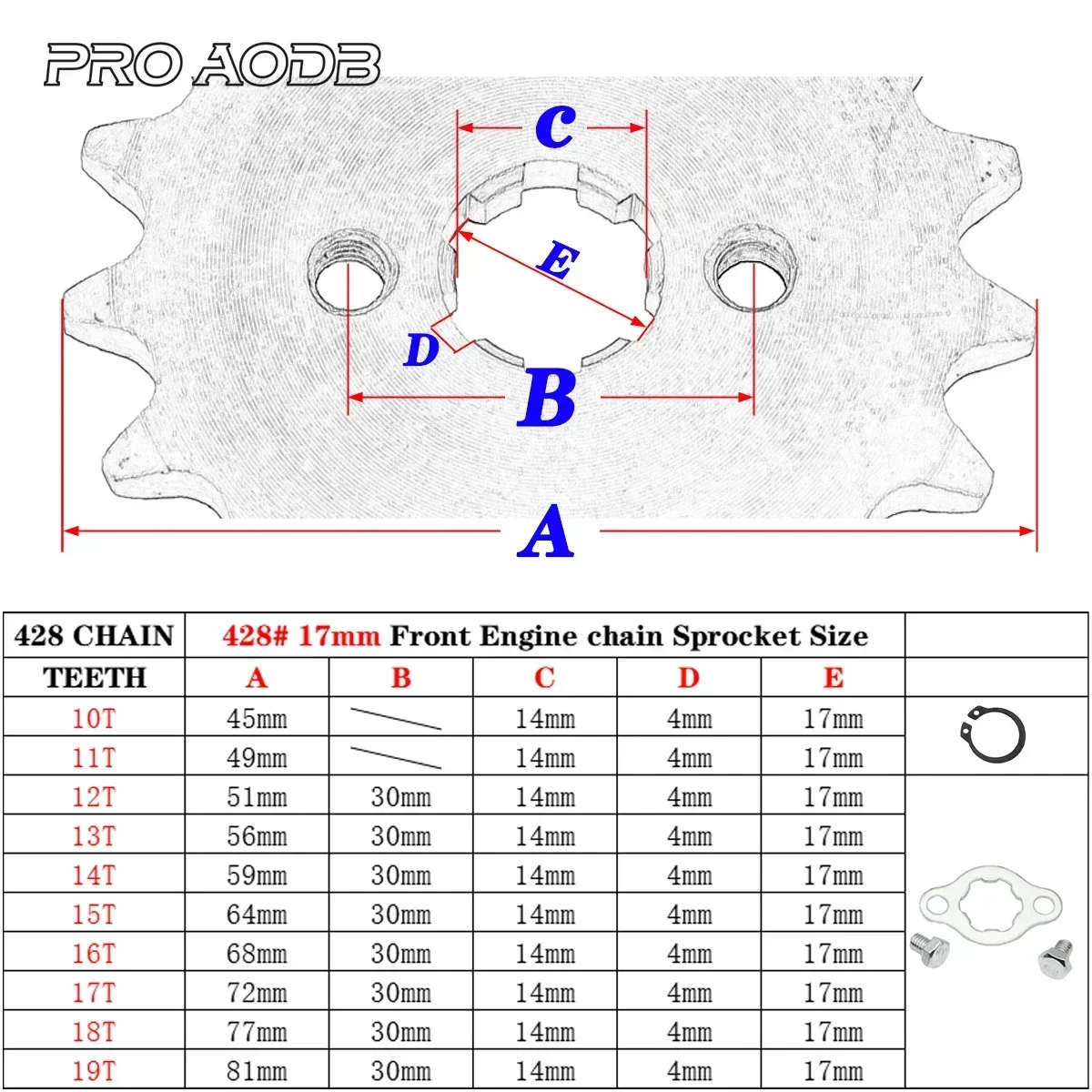 PRO AODB

C

E

D

B

A

| 428 CHAIN | 428# 17mm Front Engine chain Sprocket Size | | | | | |
|---|---|---|---|---|---|---|
| TEETH | A | B | C | D | E | |
| 10T | 45mm | | 14mm | 4mm | 17mm | |
| 11T | 49mm | | 14mm | 4mm | 17mm | |
| 12T | 51mm | 30mm | 14mm | 4mm | 17mm | |
| 13T | 56mm | 30mm | 14mm | 4mm | 17mm | |
| 14T | 59mm | 30mm | 14mm | 4mm | 17mm | |
| 15T | 64mm | 30mm | 14mm | 4mm | 17mm | |
| 16T | 68mm | 30mm | 14mm | 4mm | 17mm | |
| 17T | 72mm | 30mm | 14mm | 4mm | 17mm | |
| 18T | 77mm | 30mm | 14mm | 4mm | 17mm | |
| 19T | 81mm | 30mm | 14mm | 4mm | 17mm | |